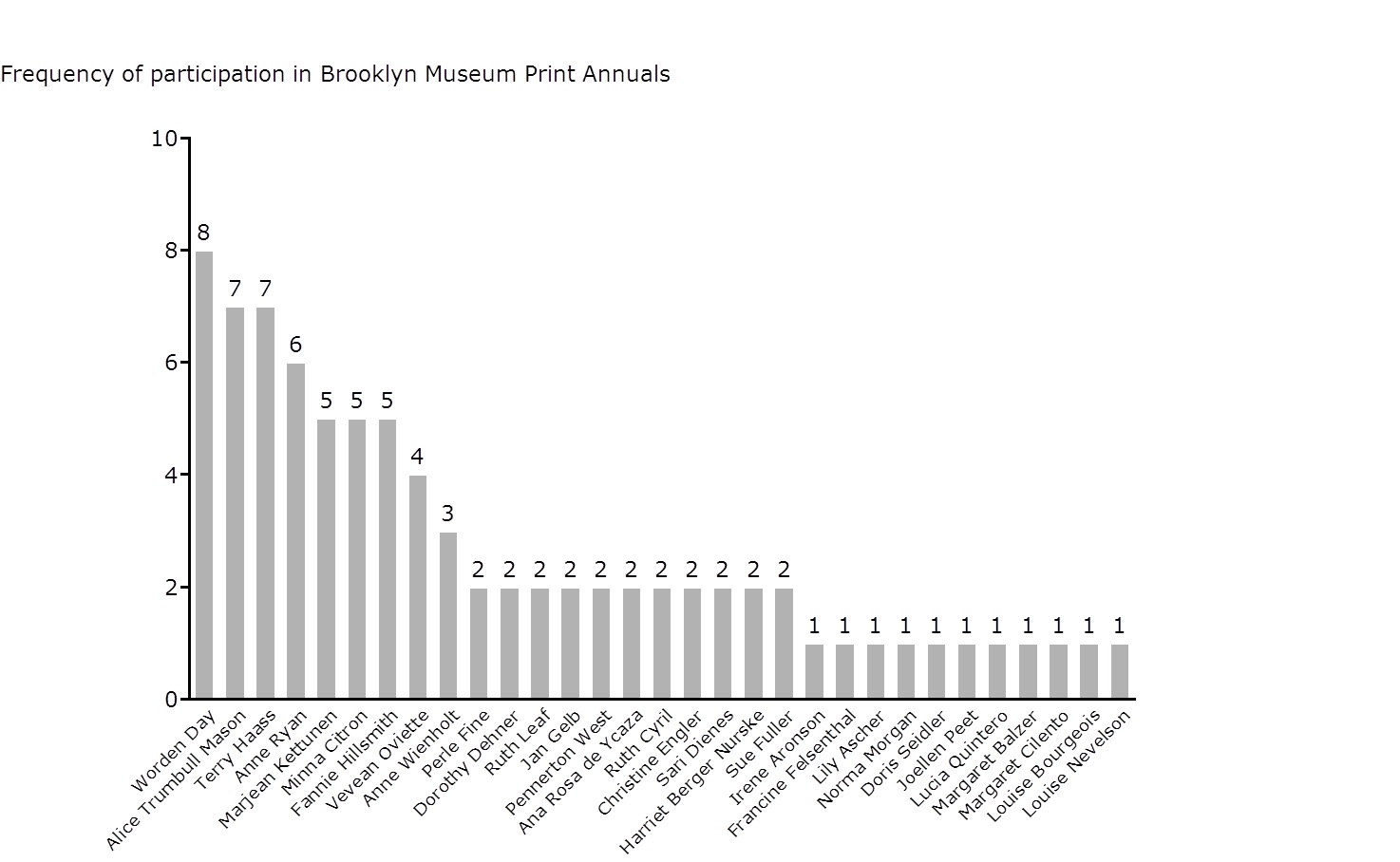 Frequency of participation in Brooklyn Museum Print Annuals

10
8
6
4
2
0

8
7
7
6
5
5
5
4
3
2
2
2
2
2
2
2
2
2
2
2
1
1
1
1
1
1
1
1
1
1
1

Worden Day
Alice Trumbull Mason
Terry Haass
Anne Ryan
Marjean Kettunen
Minna Citron
Fannie Hillsmith
Vevean Oviette
Anne Wienholt
Perle Fine
Dorothy Dehner
Ruth Leaf
Jan Gelb
Pennerton West
Ana Rosa de Ycaza
Ruth Cyril
Christine Engler
Sari Dienes
Harriet Berger Nurske
Sue Fuller
Irene Aronson
Francine Felsenthal
Lily Ascher
Norma Morgan
Doris Seidler
Joellen Peet
Lucia Quintero
Margaret Balzer
Margaret Cilento
Louise Bourgeois
Louise Nevelson